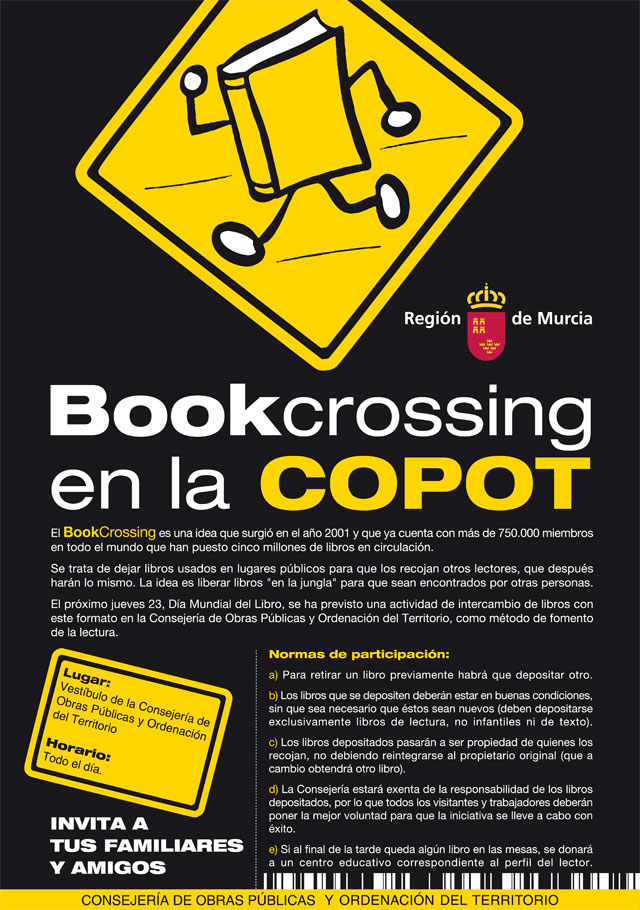 Región de Murcia

Bookcrossing en la COPOT

El BookCrossing es una idea que surgió en el año 2001 y que ya cuenta con más de 750.000 miembros en todo el mundo que han puesto cinco millones de libros en circulación.

Se trata de dejar libros usados en lugares públicos para que los recojan otros lectores, que después harán lo mismo. La idea es liberar libros "en la jungla" para que sean encontrados por otras personas.

El próximo jueves 23, Día Mundial del Libro, se ha previsto una actividad de intercambio de libros con este formato en la Consejería de Obras Públicas y Ordenación del Territorio, como método de fomento de la lectura.

Lugar:
Vestíbulo de la Consejería de Obras Públicas y Ordenación del Territorio

Horario:
Todo el día.

INVITA A TUS FAMILIARES Y AMIGOS

Normas de participación:

a) Para retirar un libro previamente habrá que depositar otro.

b) Los libros que se depositen deberán estar en buenas condiciones, sin que sea necesario que éstos sean nuevos (deben depositarse exclusivamente libros de lectura, no infantiles ni de texto).

c) Los libros depositados pasarán a ser propiedad de quienes los recojan, no debiendo reintegrarse al propietario original (que a cambio obtendrá otro libro).

d) La Consejería estará exenta de la responsabilidad de los libros depositados, por lo que todos los visitantes y trabajadores deberán poner la mejor voluntad para que la iniciativa se lleve a cabo con éxito.

e) Si al final de la tarde queda algún libro en las mesas, se donará a un centro educativo correspondiente al perfil del lector.

CONSEJERÍA DE OBRAS PÚBLICAS Y ORDENACIÓN DEL TERRITORIO